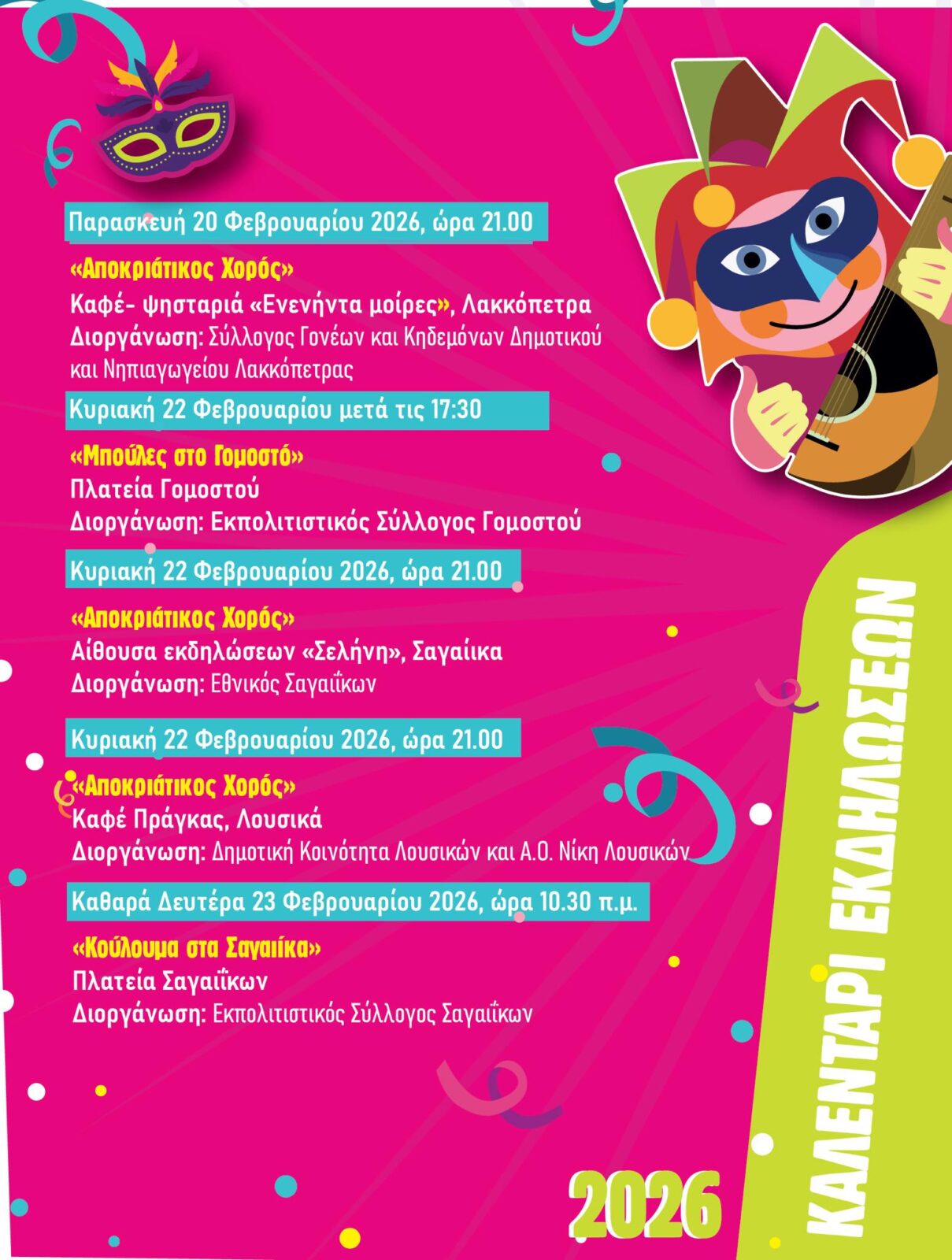 Παρασκευή 20 Φεβρουαρίου 2026, ώρα 21.00

«Αποκριάτικος Χορός»
Καφέ- ψησταριά «Ενενήντα μοίρες», Λακκόπετρα
Διοργάνωση: Σύλλογος Γονέων και Κηδεμόνων Δημοτικού και Νηπιαγωγείου Λακκόπετρας

Κυριακή 22 Φεβρουαρίου μετά τις 17:30

«Μπούλες στο Γομοστό»
Πλατεία Γομοστού
Διοργάνωση: Εκπολιτιστικός Σύλλογος Γομοστού

Κυριακή 22 Φεβρουαρίου 2026, ώρα 21.00

«Αποκριάτικος Χορός»
Αίθουσα εκδηλώσεων «Σελήνη», Σαγαίικα
Διοργάνωση: Εθνικός Σαγαιΐκων

Κυριακή 22 Φεβρουαρίου 2026, ώρα 21.00

«Αποκριάτικος Χορός»
Καφέ Πράγκας, Λουσικά
Διοργάνωση: Δημοτική Κοινότητα Λουσικών και Α.Ο. Νίκη Λουσικών

Καθαρά Δευτέρα 23 Φεβρουαρίου 2026, ώρα 10.30 π.μ.

«Κούλουμα στα Σαγαιίκα»
Πλατεία Σαγαιΐκων
Διοργάνωση: Εκπολιτιστικός Σύλλογος Σαγαιΐκων

2026

ΚΑΛΕΝΤΑΡΙ ΕΚΔΗΛΩΣΕΩΝ